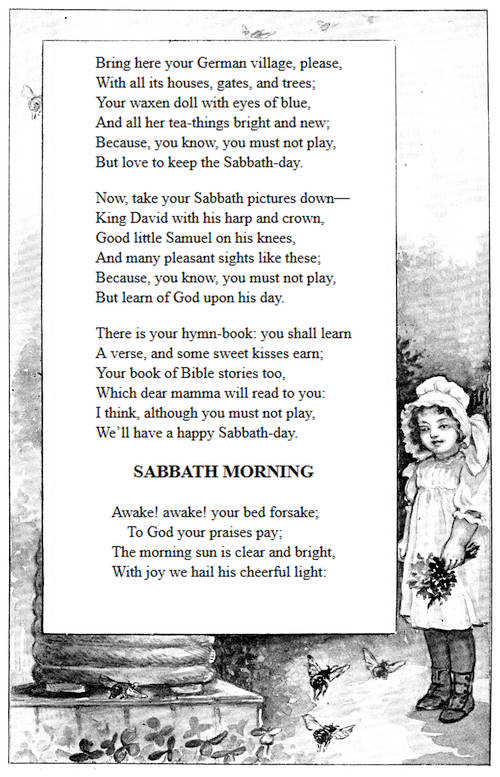 Bring here your German village, please,
With all its houses, gates, and trees;
Your waxen doll with eyes of blue,
And all her tea-things bright and new;
Because, you know, you must not play,
But love to keep the Sabbath-day.

Now, take your Sabbath pictures down—
King David with his harp and crown,
Good little Samuel on his knees,
And many pleasant sights like these;
Because, you know, you must not play,
But learn of God upon his day.

There is your hymn-book: you shall learn
A verse, and some sweet kisses earn;
Your book of Bible stories too,
Which dear mamma will read to you:
I think, although you must not play,
We'll have a happy Sabbath-day.

SABBATH MORNING

Awake! awake! your bed forsake;
To God your praises pay;
The morning sun is clear and bright,
With joy we hail his cheerful light: